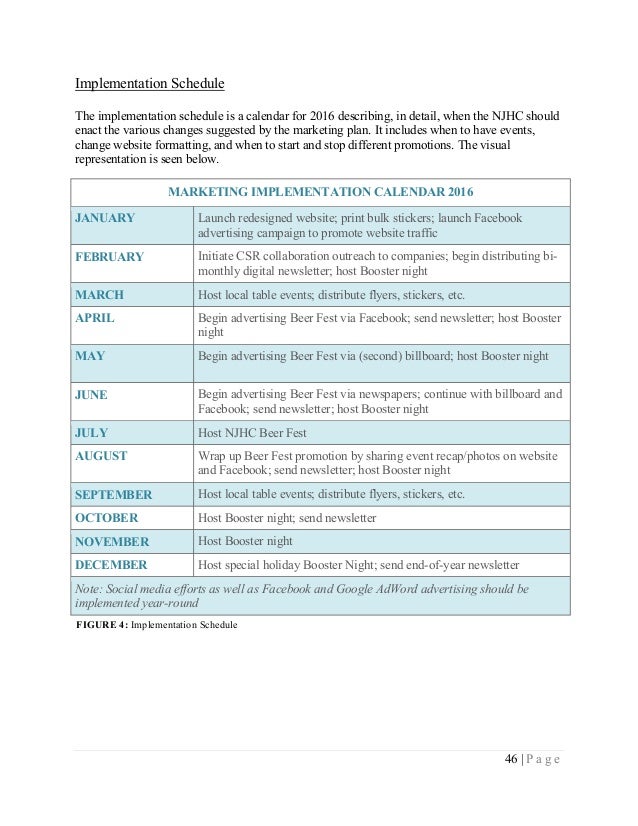 Implementation Schedule

The implementation schedule is a calendar for 2016 describing, in detail, when the NJHC should enact the various changes suggested by the marketing plan. It includes when to have events, change website formatting, and when to start and stop different promotions. The visual representation is seen below.

| MARKETING IMPLEMENTATION CALENDAR 2016 | |
|---|---|
| JANUARY | Launch redesigned website; print bulk stickers; launch Facebook advertising campaign to promote website traffic |
| FEBRUARY | Initiate CSR collaboration outreach to companies; begin distributing bi-monthly digital newsletter; host Booster night |
| MARCH | Host local table events; distribute flyers, stickers, etc. |
| APRIL | Begin advertising Beer Fest via Facebook; send newsletter; host Booster night |
| MAY | Begin advertising Beer Fest via (second) billboard; host Booster night |
| JUNE | Begin advertising Beer Fest via newspapers; continue with billboard and Facebook; send newsletter; host Booster night |
| JULY | Host NJHC Beer Fest |
| AUGUST | Wrap up Beer Fest promotion by sharing event recap/photos on website and Facebook; send newsletter; host Booster night |
| SEPTEMBER | Host local table events; distribute flyers, stickers, etc. |
| OCTOBER | Host Booster night; send newsletter |
| NOVEMBER | Host Booster night |
| DECEMBER | Host special holiday Booster Night; send end-of-year newsletter |
| Note: Social media efforts as well as Facebook and Google AdWord advertising should be implemented year-round | |

FIGURE 4: Implementation Schedule

46 | P a g e